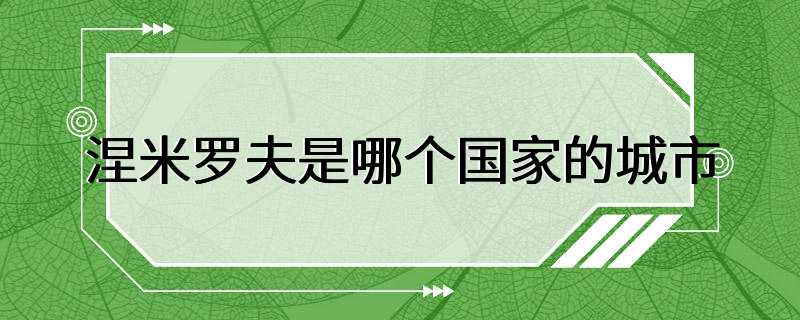 涅米罗夫是哪个国家的城市